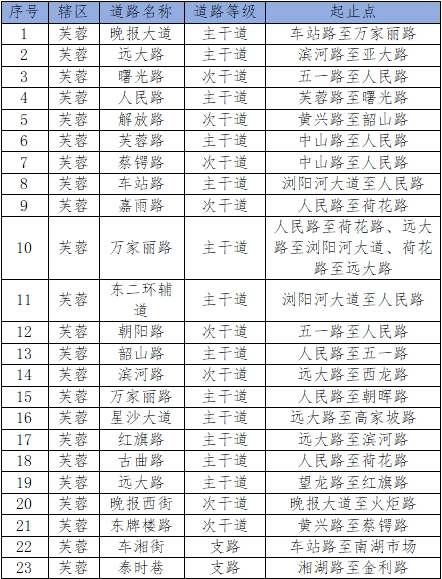 | 序号 | 辖区 | 道路名称 | 道路等级 | 起止点 |
|---|---|---|---|---|
| 1 | 芙蓉 | 晚报大道 | 主干道 | 车站路至万家丽路 |
| 2 | 芙蓉 | 远大路 | 主干道 | 滨河路至亚大路 |
| 3 | 芙蓉 | 曙光路 | 次干道 | 五一路至人民路 |
| 4 | 芙蓉 | 人民路 | 主干道 | 芙蓉路至曙光路 |
| 5 | 芙蓉 | 解放路 | 次干道 | 黄兴路至韶山路 |
| 6 | 芙蓉 | 芙蓉路 | 主干道 | 中山路至人民路 |
| 7 | 芙蓉 | 蔡锷路 | 次干道 | 中山路至人民路 |
| 8 | 芙蓉 | 车站路 | 主干道 | 浏阳河大道至人民路 |
| 9 | 芙蓉 | 嘉雨路 | 次干道 | 人民路至荷花路 |
| 10 | 芙蓉 | 万家丽路 | 主干道 | 人民路至荷花路、远大路至浏阳河大道、荷花路至远大路 |
| 11 | 芙蓉 | 东二环辅道 | 主干道 | 浏阳河大道至人民路 |
| 12 | 芙蓉 | 朝阳路 | 次干道 | 五一路至人民路 |
| 13 | 芙蓉 | 韶山路 | 主干道 | 人民路至五一路 |
| 14 | 芙蓉 | 滨河路 | 次干道 | 远大路至西龙路 |
| 15 | 芙蓉 | 万家丽路 | 主干道 | 人民路至朝晖路 |
| 16 | 芙蓉 | 星沙大道 | 主干道 | 远大路至高家坡路 |
| 17 | 芙蓉 | 红旗路 | 主干道 | 远大路至滨河路 |
| 18 | 芙蓉 | 古曲路 | 主干道 | 人民路至荷花路 |
| 19 | 芙蓉 | 远大路 | 主干道 | 望龙路至红旗路 |
| 20 | 芙蓉 | 晚报西街 | 次干道 | 晚报大道至火炬路 |
| 21 | 芙蓉 | 东牌楼路 | 次干道 | 黄兴路至蔡锷路 |
| 22 | 芙蓉 | 车湘街 | 支路 | 车站路至南湖市场 |
| 23 | 芙蓉 | 泰时巷 | 支路 | 湘湖路至金利路 |